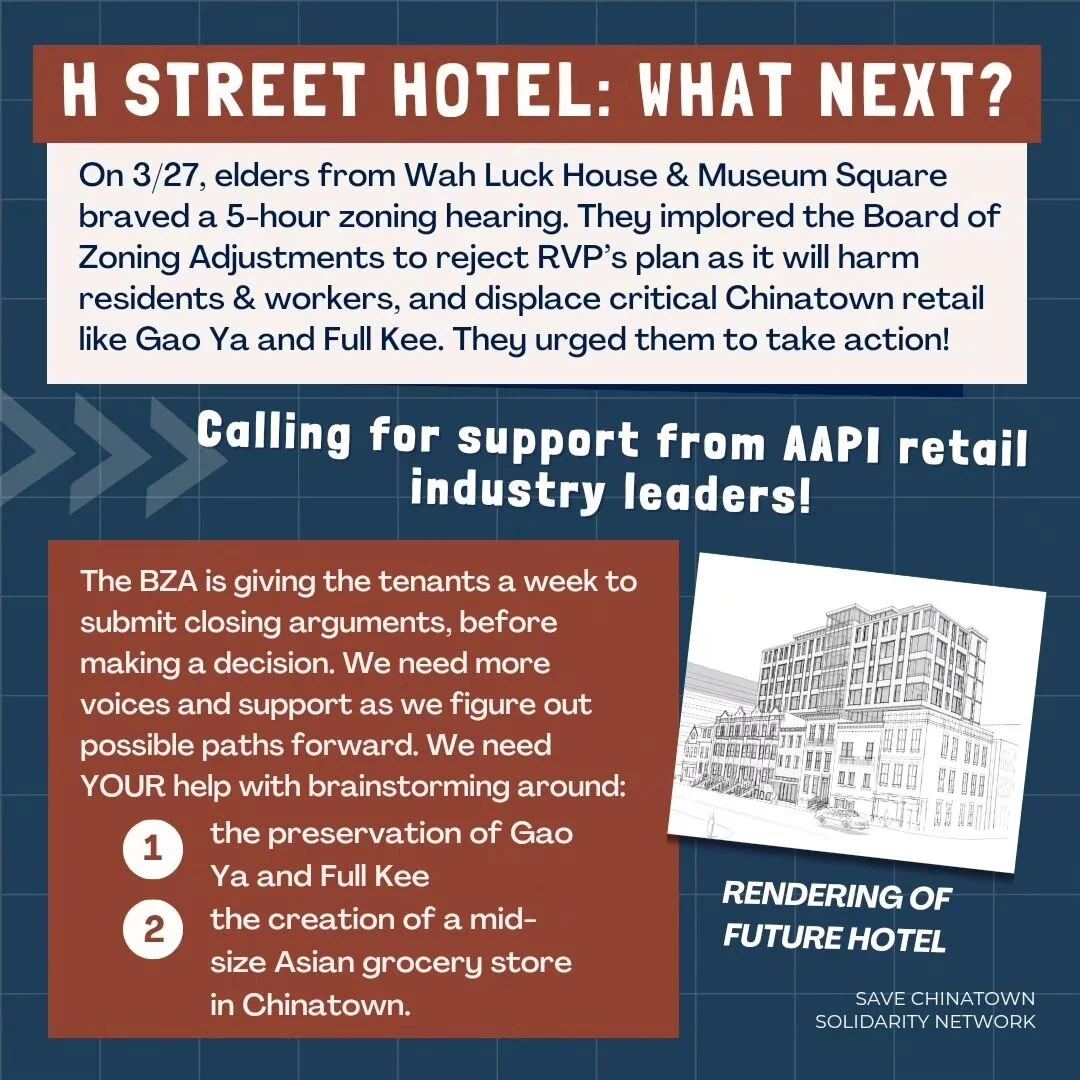 H STREET HOTEL: WHAT NEXT?

On 3/27, elders from Wah Luck House & Museum Square braved a 5-hour zoning hearing. They implored the Board of Zoning Adjustments to reject RVP's plan as it will harm residents & workers, and displace critical Chinatown retail like Gao Ya and Full Kee. They urged them to take action!

Calling for support from AAPI retail industry leaders!

The BZA is giving the tenants a week to submit closing arguments, before making a decision. We need more voices and support as we figure out possible paths forward. We need YOUR help with brainstorming around:

1 the preservation of Gao Ya and Full Kee

2 the creation of a mid-size Asian grocery store in Chinatown.

RENDERING OF FUTURE HOTEL

SAVE CHINATOWN SOLIDARITY NETWORK